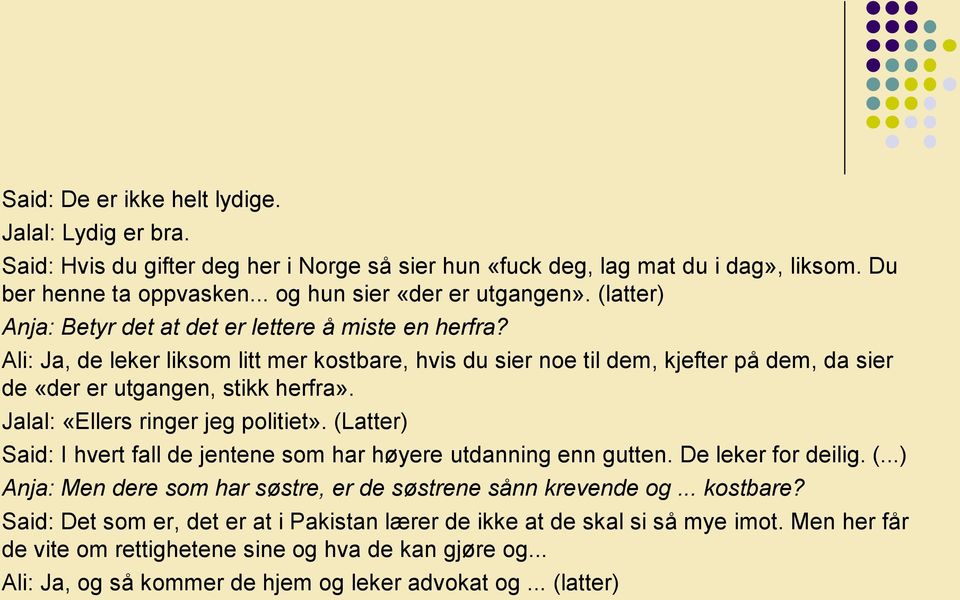 Said: De er ikke helt lydige.

Jalal: Lydig er bra.

Said: Hvis du gifter deg her i Norge så sier hun «fuck deg, lag mat du i dag», liksom. Du ber henne ta oppvasken... og hun sier «der er utgangen». (latter)

Anja: Betyr det at det er lettere å miste en herfra?

Ali: Ja, de leker liksom litt mer kostbare, hvis du sier noe til dem, kjefter på dem, da sier de «der er utgangen, stikk herfra».

Jalal: «Ellers ringer jeg politiet». (Latter)

Said: I hvert fall de jentene som har høyere utdanning enn gutten. De leker for deilig. (...)

Anja: Men dere som har søstre, er de søstrene sånn krevende og ... kostbare?

Said: Det som er, det er at i Pakistan lærer de ikke at de skal si så mye imot. Men her får de vite om rettighetene sine og hva de kan gjøre og...

Ali: Ja, og så kommer de hjem og leker advokat og ... (latter)